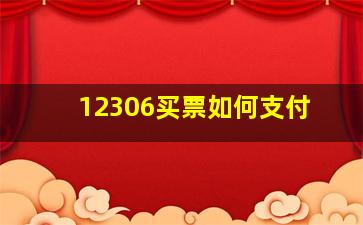 12306买票如何支付